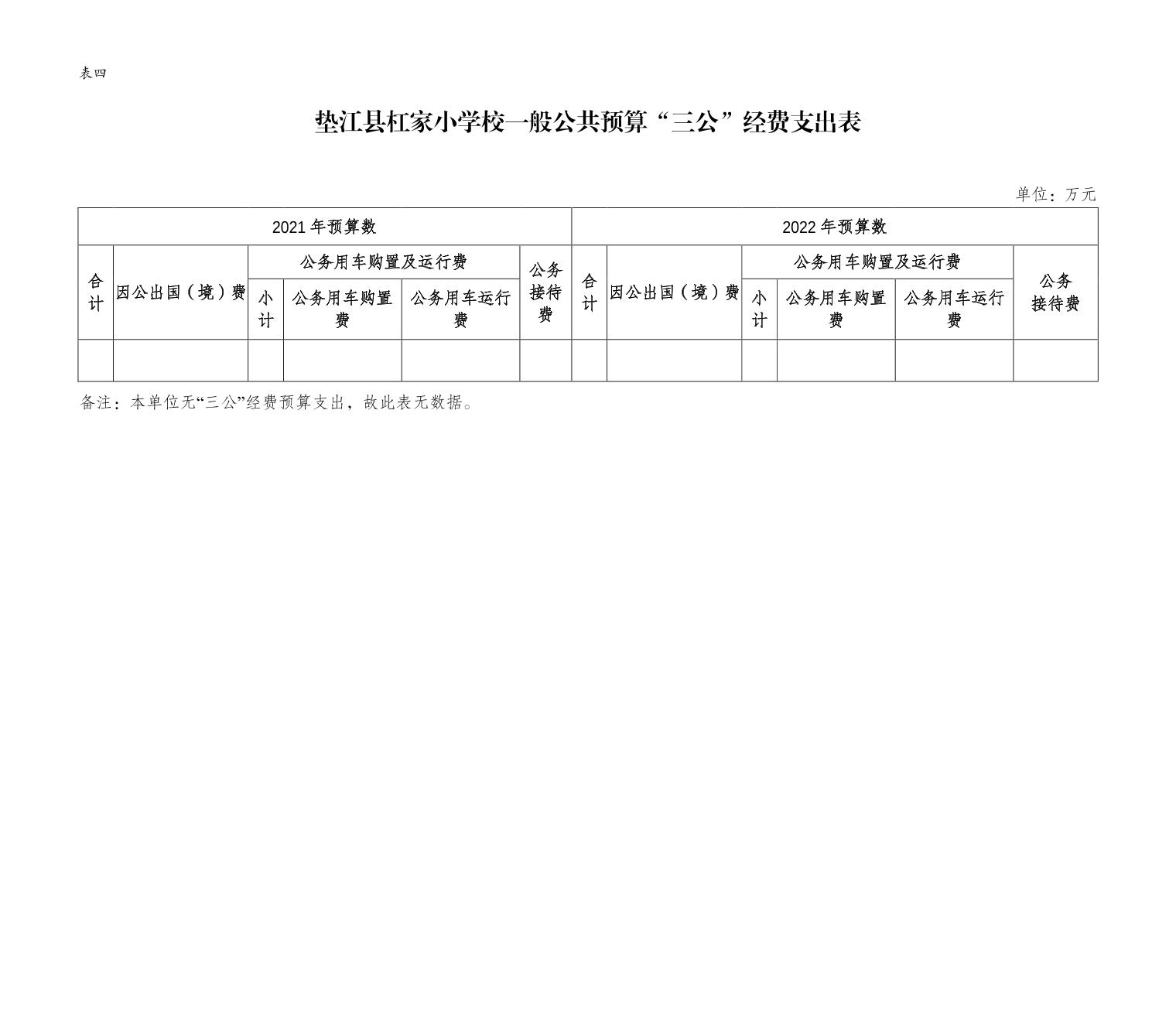 表四

垫江县杠家小学校一般公共预算“三公”经费支出表

单位：万元

| 2021 年预算数 | | | | | | 2022 年预算数 | | | | | |
|---|---|---|---|---|---|---|---|---|---|---|---|
| 合计 | 因公出国（境）费 | 公务用车购置及运行费 | | | 公务接待费 | 合计 | 因公出国（境）费 | 公务用车购置及运行费 | | | 公务接待费 |
| | | 小计 | 公务用车购置费 | 公务用车运行费 | | | | 小计 | 公务用车购置费 | 公务用车运行费 | |
| | | | | | | | | | | | |

备注：本单位无“三公”经费预算支出，故此表无数据。